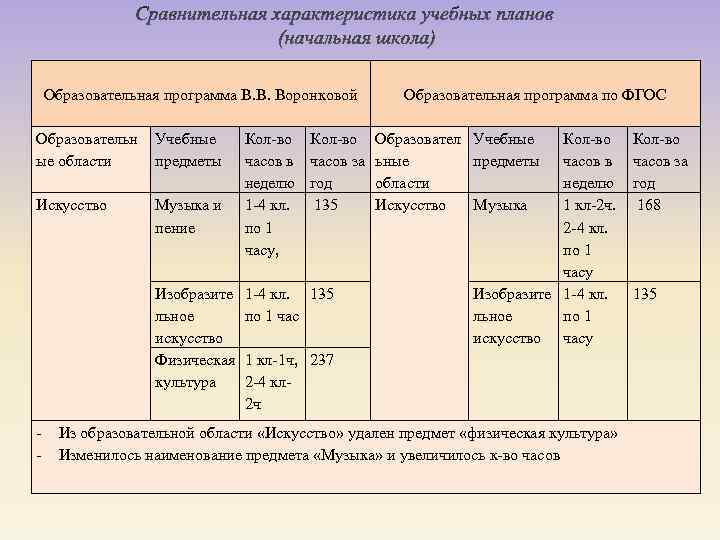 Сравнительная характеристика учебных планов
(начальная школа)

| Образовательная программа В.В. Воронковой | | | | Образовательная программа по ФГОС | | | |
|---|---|---|---|---|---|---|---|
| Образовательные области | Учебные предметы | Кол-во часов в неделю | Кол-во часов за год | Образовательные области | Учебные предметы | Кол-во часов в неделю | Кол-во часов за год |
| Искусство | Музыка и пение | 1-4 кл. по 1 часу, | 135 | Искусство | Музыка | 1 кл-2ч. 2-4 кл. по 1 часу | 168 |
| | Изобразительное искусство | 1-4 кл. по 1 час | 135 | | Изобразительное искусство | 1-4 кл. по 1 часу | 135 |
| | Физическая культура | 1 кл-1ч, 2-4 кл-2ч | 237 | | | | |

- Из образовательной области «Искусство» удален предмет «физическая культура»
- Изменилось наименование предмета «Музыка» и увеличилось к-во часов